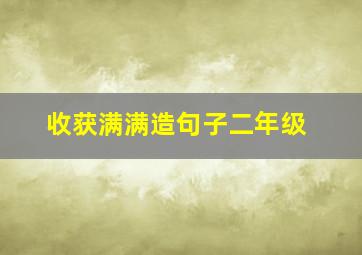 收获满满造句子二年级